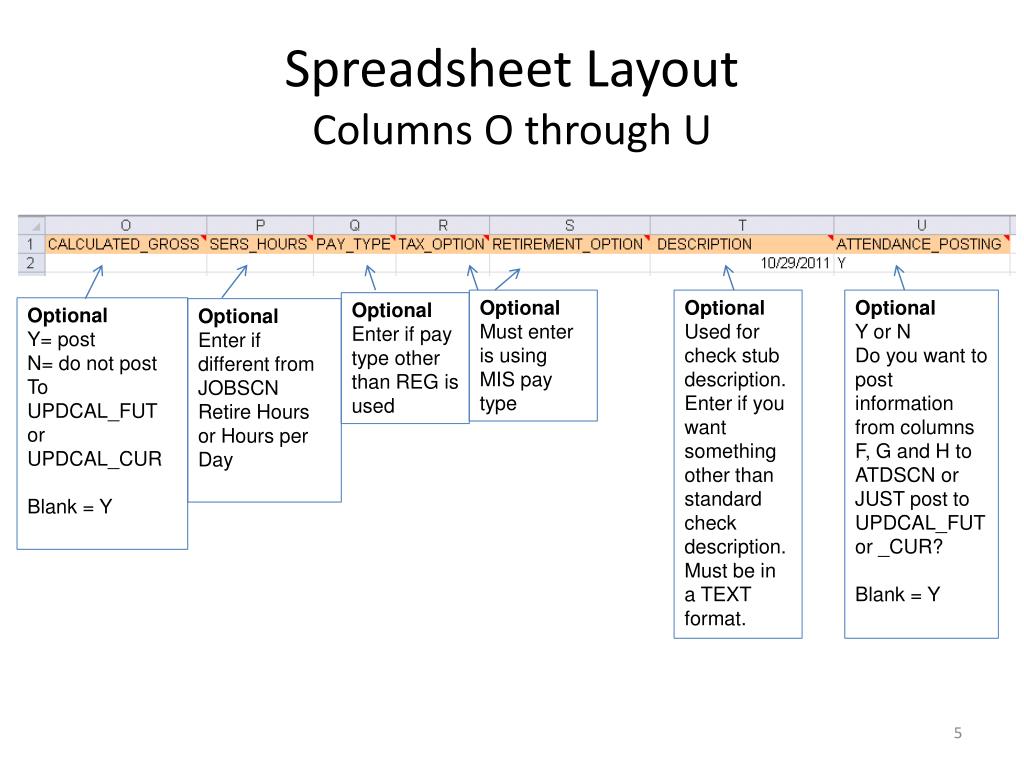 Spreadsheet Layout
Columns O through U

| | O | P | Q | R | S | T | U |
|---|---|---|---|---|---|---|---|
| 1 | CALCULATED_GROSS | SERS_HOURS | PAY_TYPE | TAX_OPTION | RETIREMENT_OPTION | DESCRIPTION | ATTENDANCE_POSTING |
| 2 | | | | | | 10/29/2011 | Y |

Optional
Y= post
N= do not post To UPDCAL_FUT or UPDCAL_CUR

Blank = Y

Optional
Enter if different from JOBSCN Retire Hours or Hours per Day

Optional
Enter if pay type other than REG is used

Optional
Must enter is using MIS pay type

Optional
Used for check stub description. Enter if you want something other than standard check description. Must be in a TEXT format.

Optional
Y or N
Do you want to post information from columns F, G and H to ATDSCN or JUST post to UPDCAL_FUT or _CUR?

Blank = Y

5